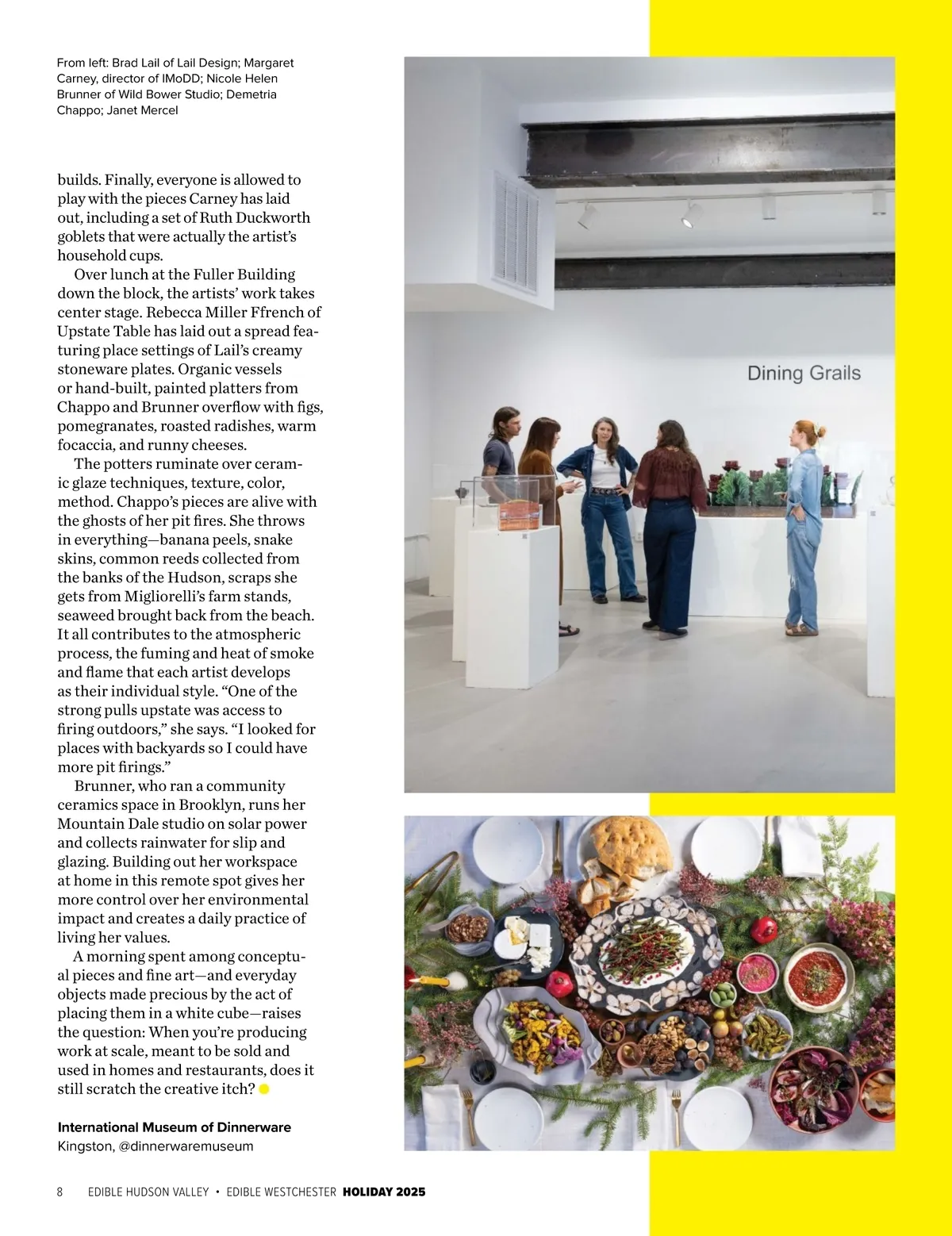 From left: Brad Lail of Lail Design; Margaret Carney, director of IMoDD; Nicole Helen Brunner of Wild Bower Studio; Demetria Chappo; Janet Mercel

builds. Finally, everyone is allowed to play with the pieces Carney has laid out, including a set of Ruth Duckworth goblets that were actually the artist's household cups.

Over lunch at the Fuller Building down the block, the artists' work takes center stage. Rebecca Miller Ffrench of Upstate Table has laid out a spread featuring place settings of Lail's creamy stoneware plates. Organic vessels or hand-built, painted platters from Chappo and Brunner overflow with figs, pomegranates, roasted radishes, warm focaccia, and runny cheeses.

The potters ruminate over ceramic glaze techniques, texture, color, method. Chappo's pieces are alive with the ghosts of her pit fires. She throws in everything—banana peels, snake skins, common reeds collected from the banks of the Hudson, scraps she gets from Migliorelli's farm stands, seaweed brought back from the beach. It all contributes to the atmospheric process, the fuming and heat of smoke and flame that each artist develops as their individual style. "One of the strong pulls upstate was access to firing outdoors," she says. "I looked for places with backyards so I could have more pit firings."

Brunner, who ran a community ceramics space in Brooklyn, runs her Mountain Dale studio on solar power and collects rainwater for slip and glazing. Building out her workspace at home in this remote spot gives her more control over her environmental impact and creates a daily practice of living her values.

A morning spent among conceptual pieces and fine art—and everyday objects made precious by the act of placing them in a white cube—raises the question: When you're producing work at scale, meant to be sold and used in homes and restaurants, does it still scratch the creative itch?

International Museum of Dinnerware
Kingston, @dinnerwaremuseum

Dining Grails

8 EDIBLE HUDSON VALLEY • EDIBLE WESTCHESTER HOLIDAY 2025